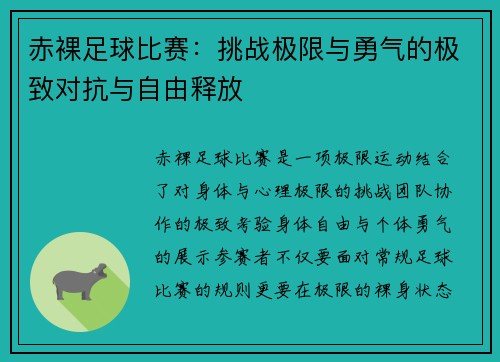 赤裸足球比赛：挑战极限与勇气的极致对抗与自由释放

赤裸足球比赛是一项极限运动结合了对身体与心理极限的挑战团队协作的极致考验身体自由与个体勇气的展示参赛者不仅要面对常规足球比赛的规则更要在极限的裸身状态